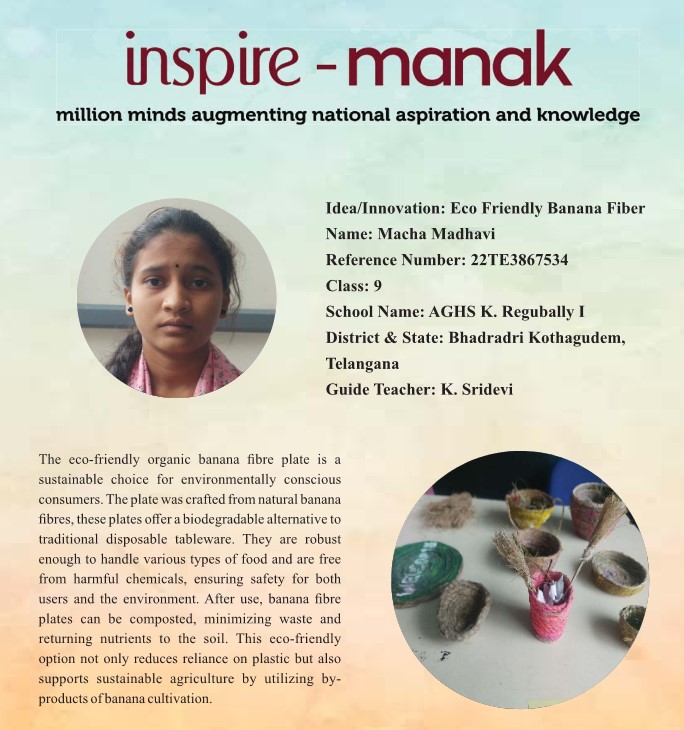 inspire - manak

million minds augmenting national aspiration and knowledge

Idea/Innovation: Eco Friendly Banana Fiber
Name: Macha Madhavi
Reference Number: 22TE3867534
Class: 9
School Name: AGHS K. Regubally I
District & State: Bhadradri Kothagudem, Telangana
Guide Teacher: K. Sridevi

The eco-friendly organic banana fibre plate is a sustainable choice for environmentally conscious consumers. The plate was crafted from natural banana fibres, these plates offer a biodegradable alternative to traditional disposable tableware. They are robust enough to handle various types of food and are free from harmful chemicals, ensuring safety for both users and the environment. After use, banana fibre plates can be composted, minimizing waste and returning nutrients to the soil. This eco-friendly option not only reduces reliance on plastic but also supports sustainable agriculture by utilizing by-products of banana cultivation.